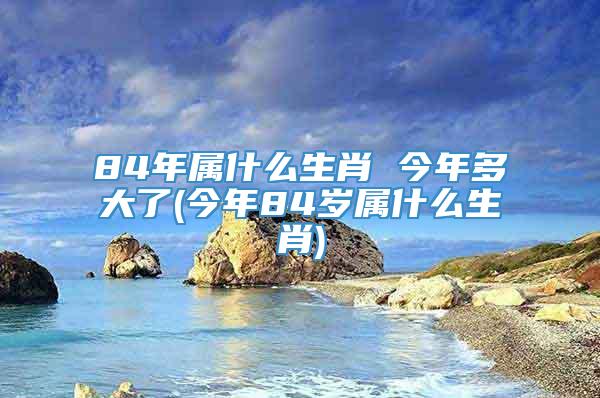 84年属什么生肖 今年多大了(今年84岁属什么生肖)